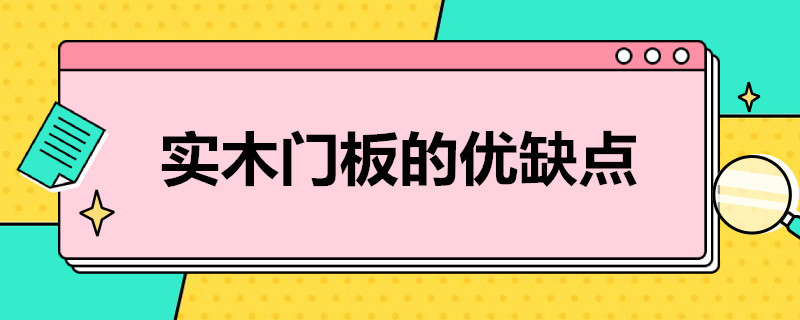 实木门板的优缺点